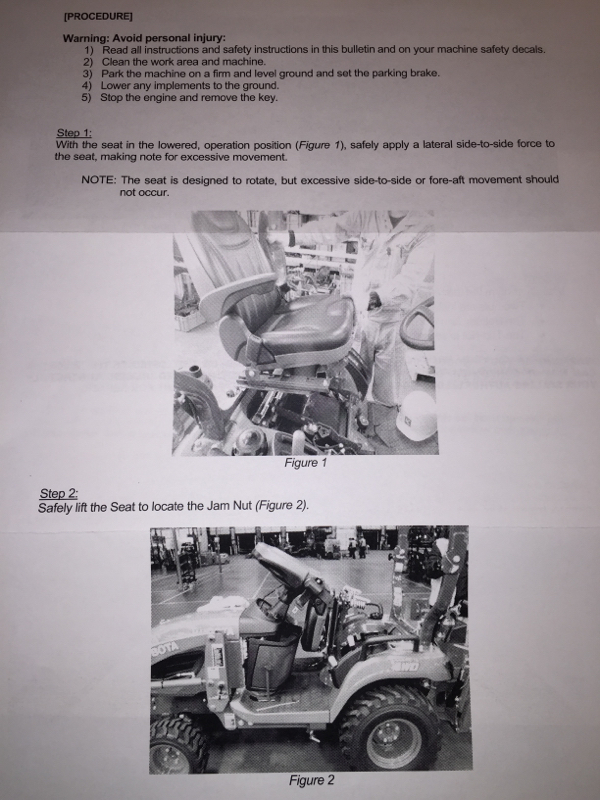 [PROCEDURE]

Warning: Avoid personal injury:
1) Read all instructions and safety instructions in this bulletin and on your machine safety decals.
2) Clean the work area and machine.
3) Park the machine on a firm and level ground and set the parking brake.
4) Lower any implements to the ground.
5) Stop the engine and remove the key.

Step 1:
With the seat in the lowered, operation position (Figure 1), safely apply a lateral side-to-side force to the seat, making note for excessive movement.

NOTE: The seat is designed to rotate, but excessive side-to-side or fore-aft movement should not occur.

Figure 1

Step 2:
Safely lift the Seat to locate the Jam Nut (Figure 2).

BOTA

4WD

Figure 2